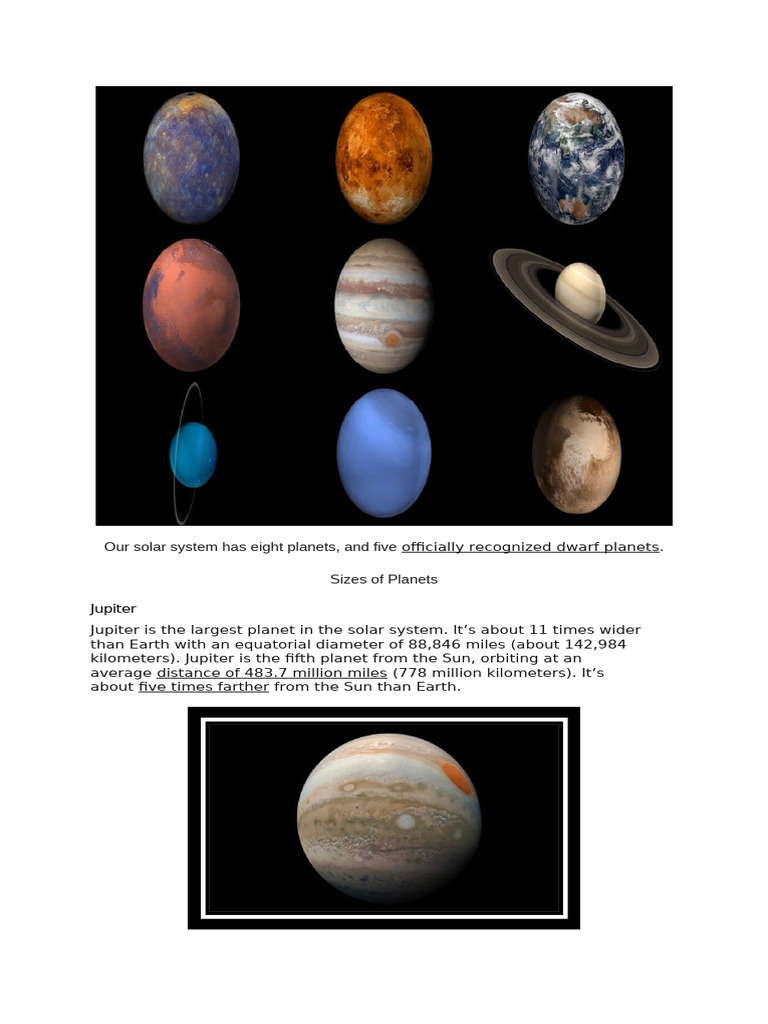 Our solar system has eight planets, and five officially recognized dwarf planets.

Sizes of Planets

Jupiter

Jupiter is the largest planet in the solar system. It’s about 11 times wider than Earth with an equatorial diameter of 88,846 miles (about 142,984 kilometers). Jupiter is the fifth planet from the Sun, orbiting at an average distance of 483.7 million miles (778 million kilometers). It’s about five times farther from the Sun than Earth.